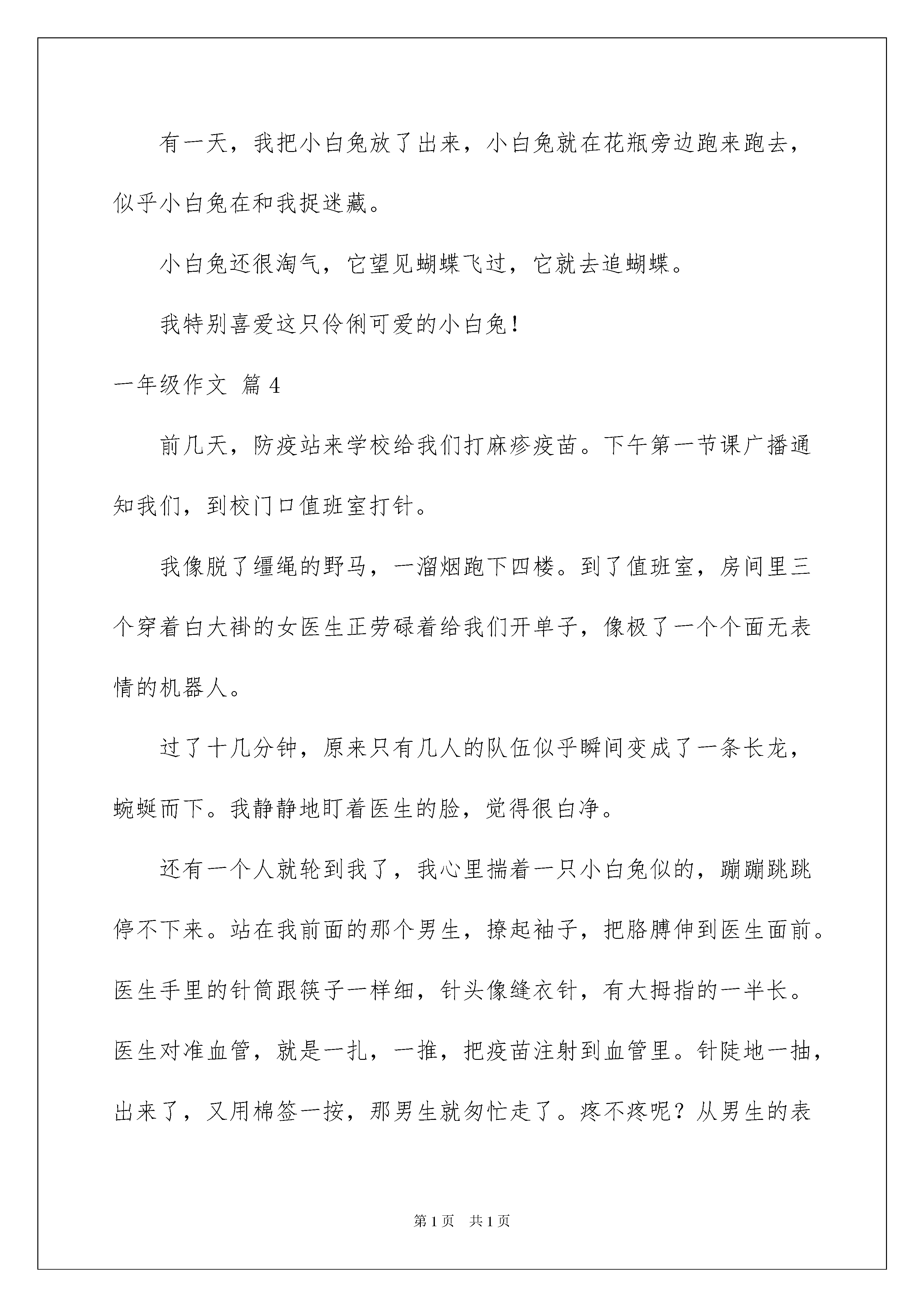 有一天，我把小白兔放了出来，小白兔就在花瓶旁边跑来跑去，似乎小白兔在和我捉迷藏。

小白兔还很淘气，它望见蝴蝶飞过，它就去追蝴蝶。

我特别喜爱这只伶俐可爱的小白兔！

一年级作文 篇4

前几天，防疫站来学校给我们打麻疹疫苗。下午第一节课广播通知我们，到校门口值班室打针。

我像脱了缰绳的野马，一溜烟跑下四楼。到了值班室，房间里三个穿着白大褂的女医生正劳碌着给我们开单子，像极了一个个面无表情的机器人。

过了十几分钟，原来只有几人的队伍似乎瞬间变成了一条长龙，蜿蜒而下。我静静地盯着医生的脸，觉得很白净。

还有一个人就轮到我了，我心里揣着一只小白兔似的，蹦蹦跳跳停不下来。站在我前面的那个男生，撩起袖子，把胳膊伸到医生面前。医生手里的针筒跟筷子一样细，针头像缝衣针，有大拇指的一半长。医生对准血管，就是一扎，一推，把疫苗注射到血管里。针陡地一抽，出来了，又用棉签一按，那男生就匆忙走了。疼不疼呢？从男生的表

第1页 共1页